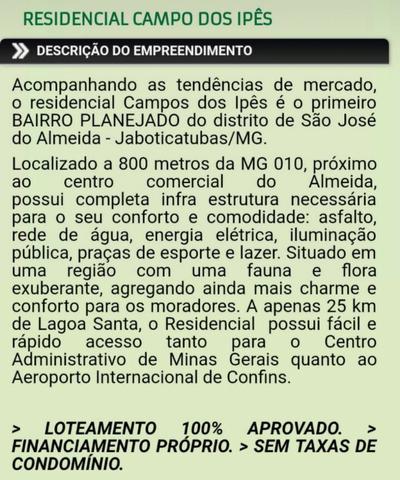 RESIDENCIAL CAMPO DOS IPÊS

DESCRIÇÃO DO EMPREENDIMENTO

Acompanhando as tendências de mercado, o residencial Campos dos Ipês é o primeiro BAIRRO PLANEJADO do distrito de São José do Almeida - Jaboticatubas/MG.

Localizado a 800 metros da MG 010, próximo ao centro comercial do Almeida, possui completa infra estrutura necessária para o seu conforto e comodidade: asfalto, rede de água, energia elétrica, iluminação pública, praças de esporte e lazer. Situado em uma região com uma fauna e flora exuberante, agregando ainda mais charme e conforto para os moradores. A apenas 25 km de Lagoa Santa, o Residencial possui fácil e rápido acesso tanto para o Centro Administrativo de Minas Gerais quanto ao Aeroporto Internacional de Confins.

> LOTEAMENTO 100% APROVADO. > FINANCIAMENTO PRÓPRIO. > SEM TAXAS DE CONDOMÍNIO.